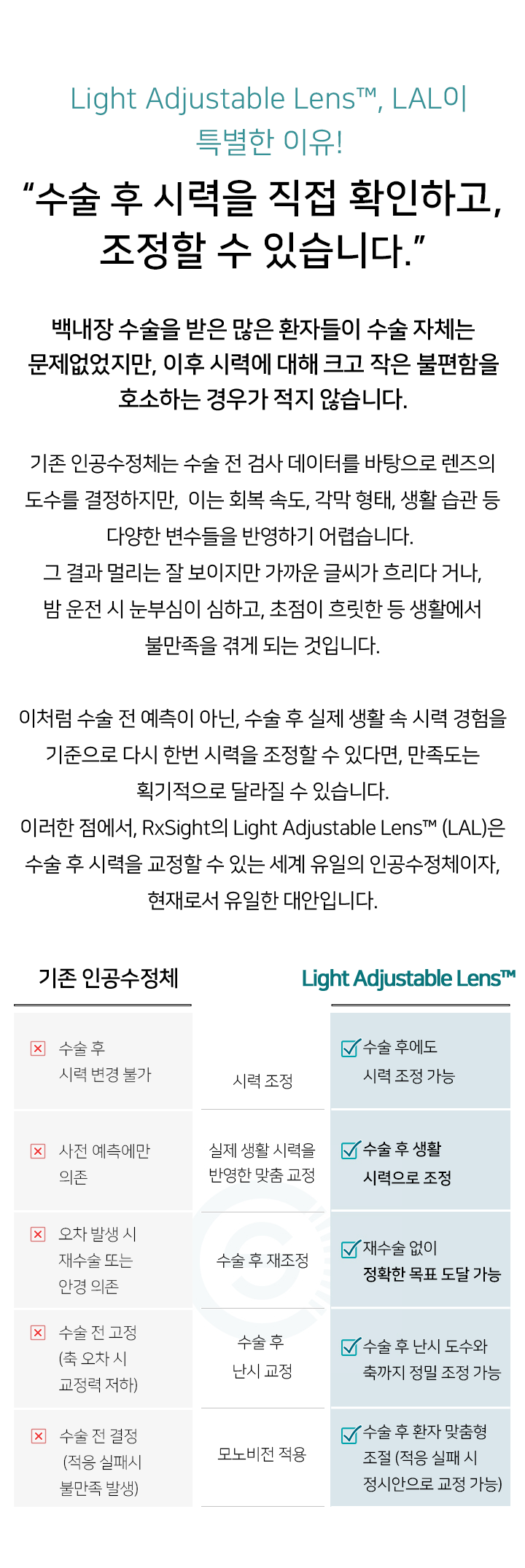 Light Adjustable Lens™, LAL이 특별한 이유!

"수술 후 시력을 직접 확인하고, 조정할 수 있습니다."

백내장 수술을 받은 많은 환자들이 수술 자체는 문제없었지만, 이후 시력에 대해 크고 작은 불편함을 호소하는 경우가 적지 않습니다.

기존 인공수정체는 수술 전 검사 데이터를 바탕으로 렌즈의 도수를 결정하지만, 이는 회복 속도, 각막 형태, 생활 습관 등 다양한 변수들을 반영하기 어렵습니다.
그 결과 멀리는 잘 보이지만 가까운 글씨가 흐리다 거나, 밤 운전 시 눈부심이 심하고, 초점이 흐릿한 등 생활에서 불만족을 겪게 되는 것입니다.

이처럼 수술 전 예측이 아닌, 수술 후 실제 생활 속 시력 경험을 기준으로 다시 한번 시력을 조정할 수 있다면, 만족도는 획기적으로 달라질 수 있습니다.
이러한 점에서, RxSight의 Light Adjustable Lens™ (LAL)은 수술 후 시력을 교정할 수 있는 세계 유일의 인공수정체이자, 현재로서 유일한 대안입니다.

| 기존 인공수정체 | | Light Adjustable Lens™ |
|---|---|---|
| ☒ 수술 후 시력 변경 불가 | 시력 조정 | ☑ 수술 후에도 시력 조정 가능 |
| ☒ 사전 예측에만 의존 | 실제 생활 시력을 반영한 맞춤 교정 | ☑ 수술 후 생활 시력으로 조정 |
| ☒ 오차 발생 시 재수술 또는 안경 의존 | 수술 후 재조정 | ☑ 재수술 없이 정확한 목표 도달 가능 |
| ☒ 수술 전 고정 (축 오차 시 교정력 저하) | 수술 후 난시 교정 | ☑ 수술 후 난시 도수와 축까지 정밀 조정 가능 |
| ☒ 수술 전 결정 (적응 실패시 불만족 발생) | 모노비전 적용 | ☑ 수술 후 환자 맞춤형 조절 (적응 실패 시 정시안으로 교정 가능) |